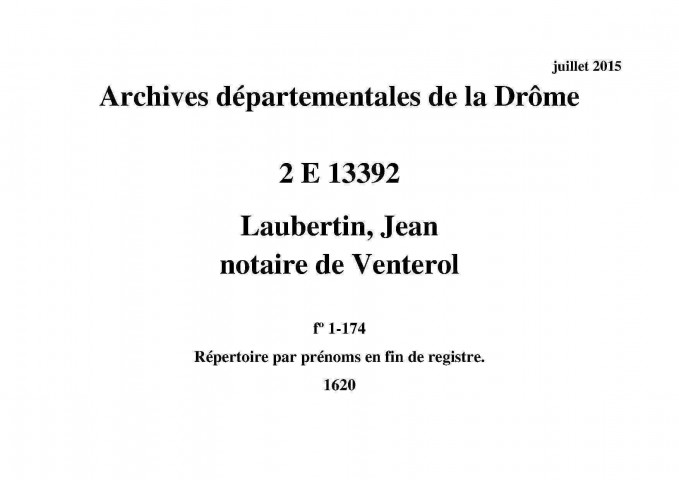 juillet 2015

Archives départementales de la Drôme

2 E 13392

Laubertin, Jean
notaire de Venterol

fº 1-174

Répertoire par prénoms en fin de registre.

1620